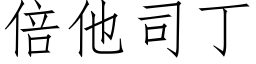 倍他司丁